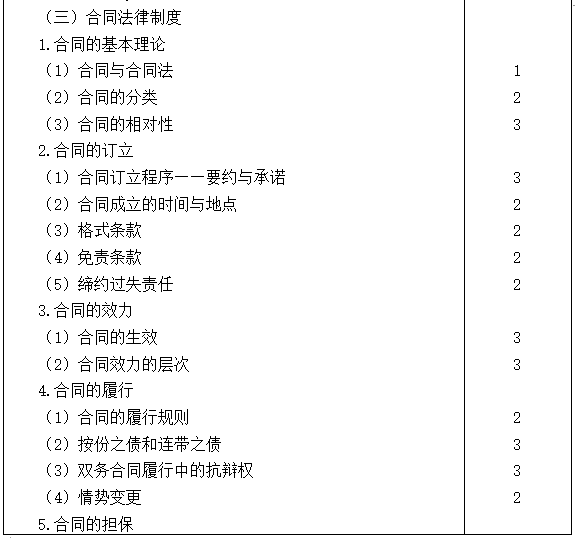 | | |
|---|---|
| （三）合同法律制度 | |
| 1.合同的基本理论 | |
| （1）合同与合同法 | 1 |
| （2）合同的分类 | 2 |
| （3）合同的相对性 | 3 |
| 2.合同的订立 | |
| （1）合同订立程序——要约与承诺 | 3 |
| （2）合同成立的时间与地点 | 2 |
| （3）格式条款 | 2 |
| （4）免责条款 | 2 |
| （5）缔约过失责任 | 2 |
| 3.合同的效力 | |
| （1）合同的生效 | 3 |
| （2）合同效力的层次 | 3 |
| 4.合同的履行 | |
| （1）合同的履行规则 | 2 |
| （2）按份之债和连带之债 | 3 |
| （3）双务合同履行中的抗辩权 | 3 |
| （4）情势变更 | 2 |
| 5.合同的担保 | |